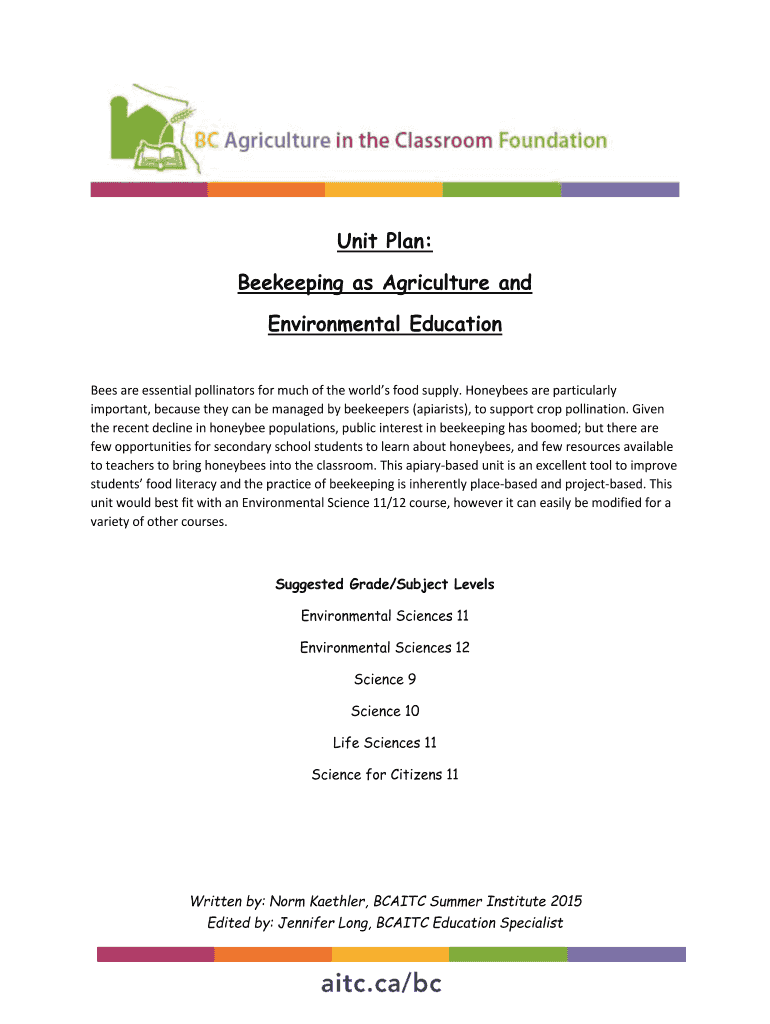 BC Agriculture in the Classroom Foundation

Unit Plan:

Beekeeping as Agriculture and

Environmental Education

Bees are essential pollinators for much of the world's food supply. Honeybees are particularly important, because they can be managed by beekeepers (apiarists), to support crop pollination. Given the recent decline in honeybee populations, public interest in beekeeping has boomed; but there are few opportunities for secondary school students to learn about honeybees, and few resources available to teachers to bring honeybees into the classroom. This apiary-based unit is an excellent tool to improve students' food literacy and the practice of beekeeping is inherently place-based and project-based. This unit would best fit with an Environmental Science 11/12 course, however it can easily be modified for a variety of other courses.

Suggested Grade/Subject Levels

Environmental Sciences 11

Environmental Sciences 12

Science 9

Science 10

Life Sciences 11

Science for Citizens 11

Written by: Norm Kaethler, BCAITC Summer Institute 2015
Edited by: Jennifer Long, BCAITC Education Specialist

aitc.ca/bc